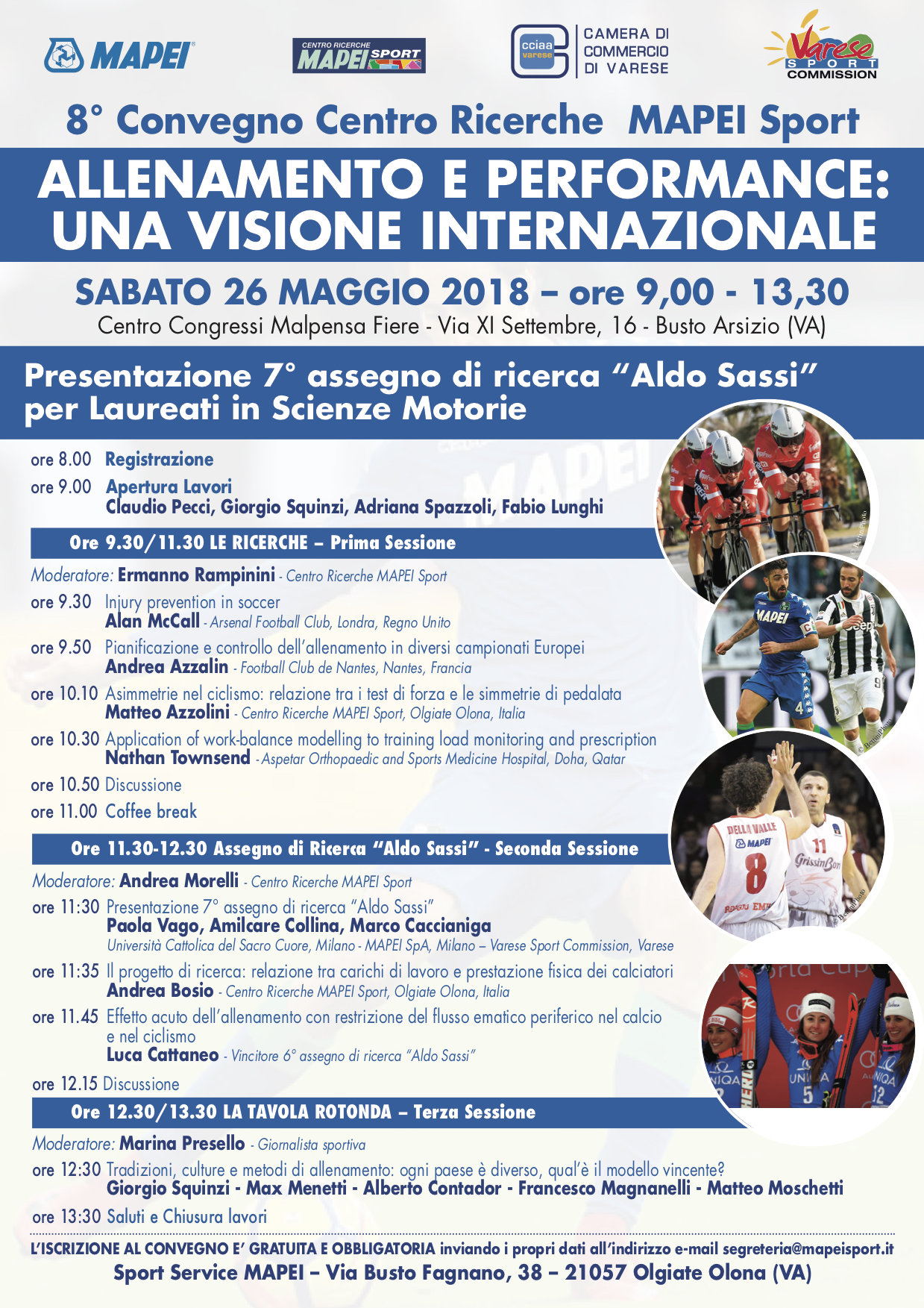 MAPEI

CENTRO RICERCHE MAPEI SPORT

cciaa varese CAMERA DI COMMERCIO DI VARESE

Varese SPORT COMMISSION

8° Convegno Centro Ricerche MAPEI Sport

ALLENAMENTO E PERFORMANCE: UNA VISIONE INTERNAZIONALE

SABATO 26 MAGGIO 2018 – ore 9,00 - 13,30

Centro Congressi Malpensa Fiere - Via XI Settembre, 16 - Busto Arsizio (VA)

Presentazione 7° assegno di ricerca "Aldo Sassi" per Laureati in Scienze Motorie

ore 8.00 Registrazione

ore 9.00 Apertura Lavori
Claudio Pecci, Giorgio Squinzi, Adriana Spazzoli, Fabio Lunghi

Ore 9.30/11.30 LE RICERCHE – Prima Sessione

Moderatore: Ermanno Rampinini - Centro Ricerche MAPEI Sport

ore 9.30 Injury prevention in soccer
Alan McCall - Arsenal Football Club, Londra, Regno Unito

ore 9.50 Pianificazione e controllo dell'allenamento in diversi campionati Europei
Andrea Azzalin - Football Club de Nantes, Nantes, Francia

ore 10.10 Asimmetrie nel ciclismo: relazione tra i test di forza e le simmetrie di pedalata
Matteo Azzolini - Centro Ricerche MAPEI Sport, Olgiate Olona, Italia

ore 10.30 Application of work-balance modelling to training load monitoring and prescription
Nathan Townsend - Aspetar Orthopaedic and Sports Medicine Hospital, Doha, Qatar

ore 10.50 Discussione

ore 11.00 Coffee break

Ore 11.30-12.30 Assegno di Ricerca "Aldo Sassi" - Seconda Sessione

Moderatore: Andrea Morelli - Centro Ricerche MAPEI Sport

ore 11:30 Presentazione 7° assegno di ricerca "Aldo Sassi"
Paola Vago, Amilcare Collina, Marco Caccianiga
Università Cattolica del Sacro Cuore, Milano - MAPEI SpA, Milano – Varese Sport Commission, Varese

ore 11:35 Il progetto di ricerca: relazione tra carichi di lavoro e prestazione fisica dei calciatori
Andrea Bosio - Centro Ricerche MAPEI Sport, Olgiate Olona, Italia

ore 11.45 Effetto acuto dell'allenamento con restrizione del flusso ematico periferico nel calcio e nel ciclismo
Luca Cattaneo - Vincitore 6° assegno di ricerca "Aldo Sassi"

ore 12.15 Discussione

Ore 12.30/13.30 LA TAVOLA ROTONDA – Terza Sessione

Moderatore: Marina Presello - Giornalista sportiva

ore 12:30 Tradizioni, culture e metodi di allenamento: ogni paese è diverso, qual'è il modello vincente?
Giorgio Squinzi - Max Menetti - Alberto Contador - Francesco Magnanelli - Matteo Moschetti

ore 13:30 Saluti e Chiusura lavori

L'ISCRIZIONE AL CONVEGNO E' GRATUITA E OBBLIGATORIA inviando i propri dati all'indirizzo e-mail segreteria@mapeisport.it

Sport Service MAPEI – Via Busto Fagnano, 38 – 21057 Olgiate Olona (VA)